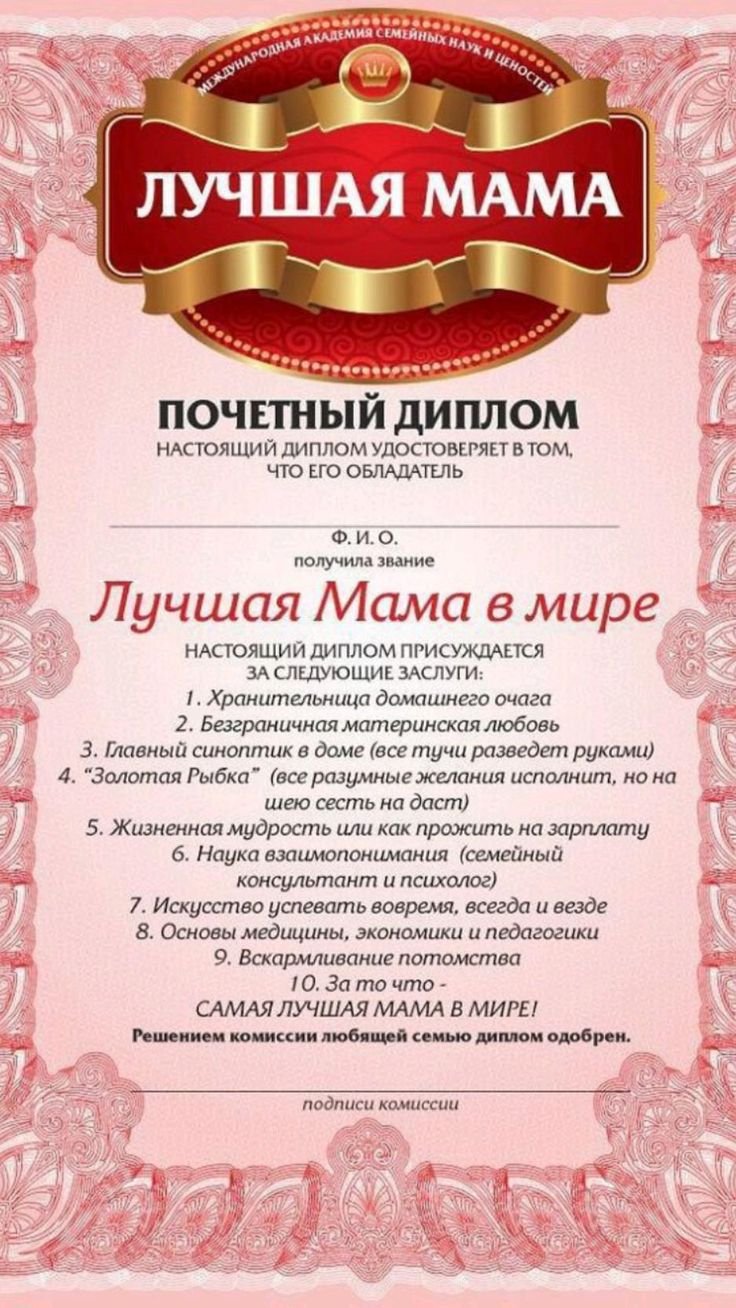 МЕЖДУНАРОДНАЯ АКАДЕМИЯ СЕМЕЙНЫХ НАУК И ЦЕНОСТЕЙ

ЛУЧШАЯ МАМА

ПОЧЕТНЫЙ ДИПЛОМ
НАСТОЯЩИЙ ДИПЛОМ УДОСТОВЕРЯЕТ В ТОМ, ЧТО ЕГО ОБЛАДАТЕЛЬ

Ф. И. О.
получила звание

Лучшая Мама в мире

НАСТОЯЩИЙ ДИПЛОМ ПРИСУЖДАЕТСЯ ЗА СЛЕДУЮЩИЕ ЗАСЛУГИ:
1. Хранительница домашнего очага
2. Безграничная материнская любовь
3. Главный синоптик в доме (все тучи разведет руками)
4. "Золотая Рыбка" (все разумные желания исполнит, но на шею сесть на даст)
5. Жизненная мудрость или как прожить на зарплату
6. Наука взаимопонимания (семейный консультант и психолог)
7. Искусство успевать вовремя, всегда и везде
8. Основы медицины, экономики и педагогики
9. Вскармливание потомства
10. За то что -
САМАЯ ЛУЧШАЯ МАМА В МИРЕ!
Решением комиссии любящей семью диплом одобрен.

подписи комиссии